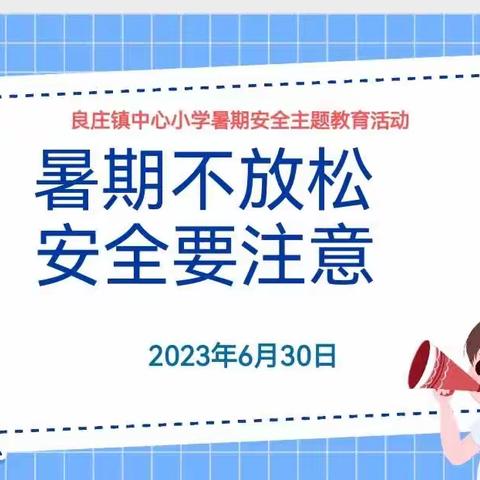 良庄镇中心小学暑期安全主题教育活动

暑期不放松
安全要注意

2023年6月30日